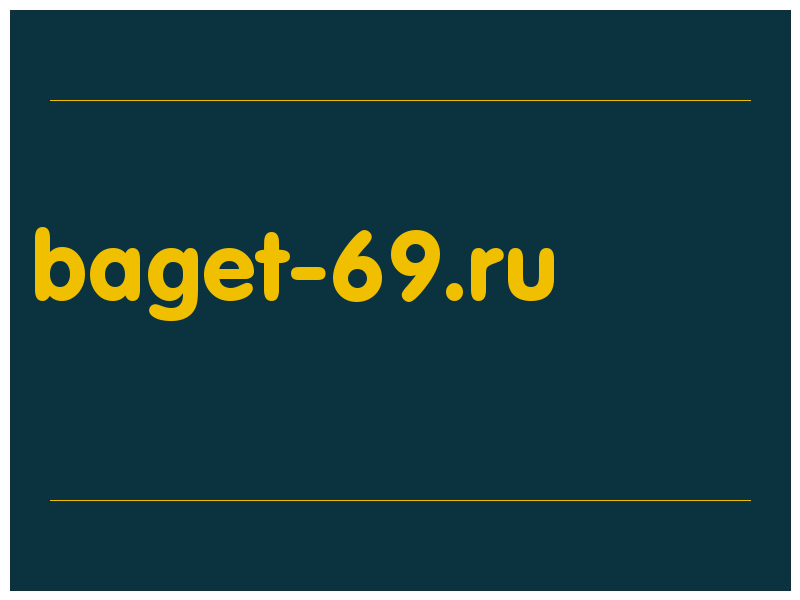 baget-69.ru